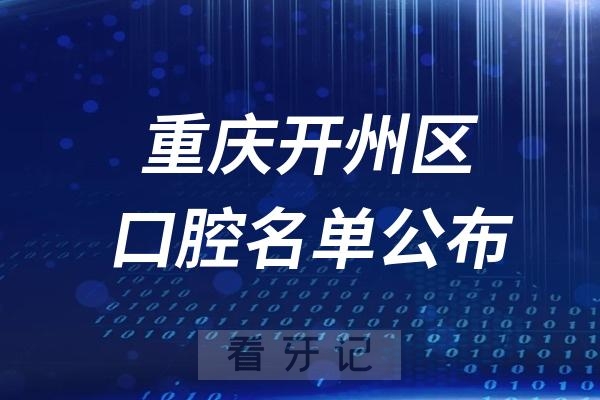 重庆开州区
口腔名单公布

看牙记